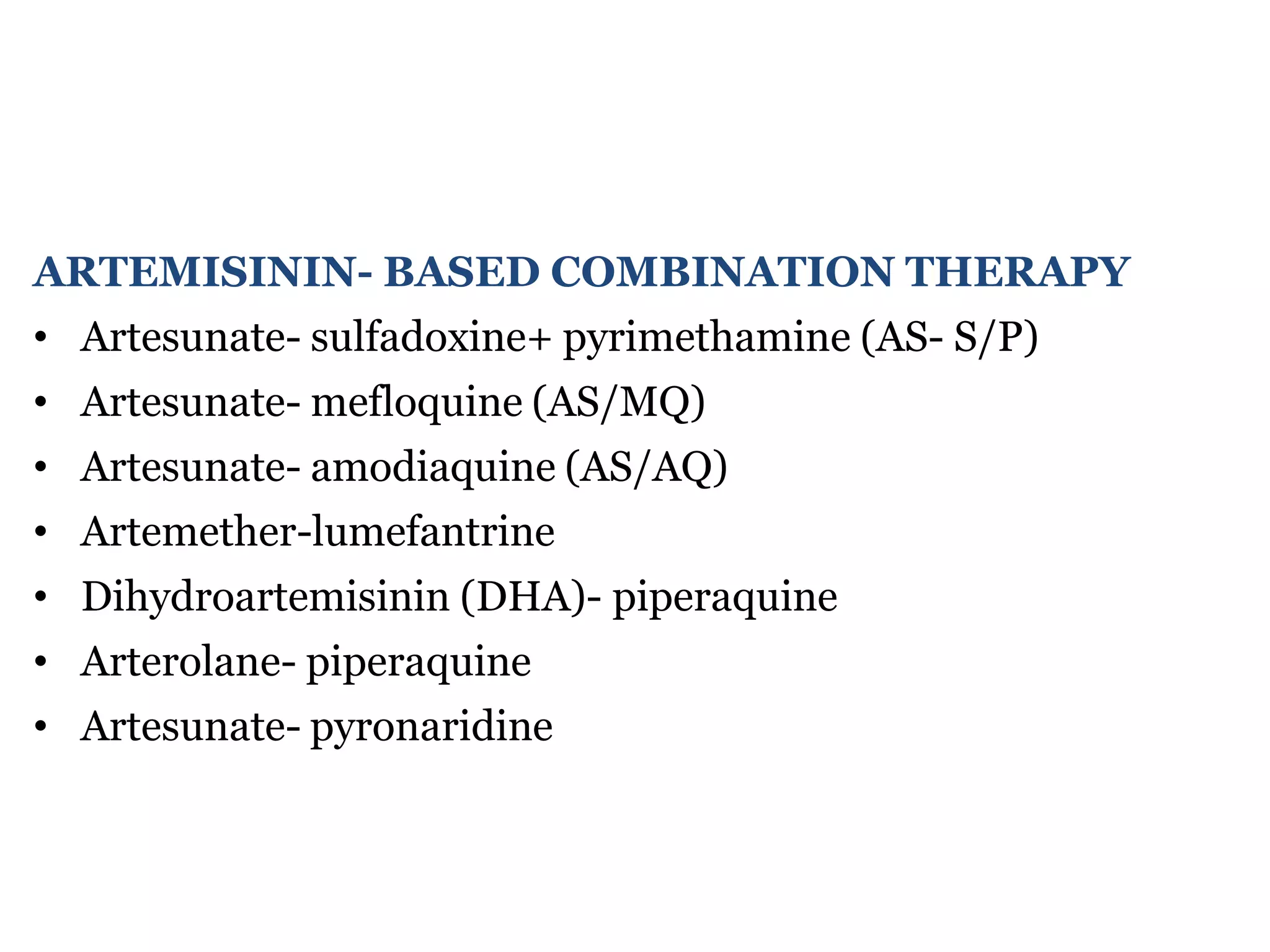 ARTEMISININ- BASED COMBINATION THERAPY

• Artesunate- sulfadoxine+ pyrimethamine (AS- S/P)
• Artesunate- mefloquine (AS/MQ)
• Artesunate- amodiaquine (AS/AQ)
• Artemether-lumefantrine
• Dihydroartemisinin (DHA)- piperaquine
• Arterolane- piperaquine
• Artesunate- pyronaridine